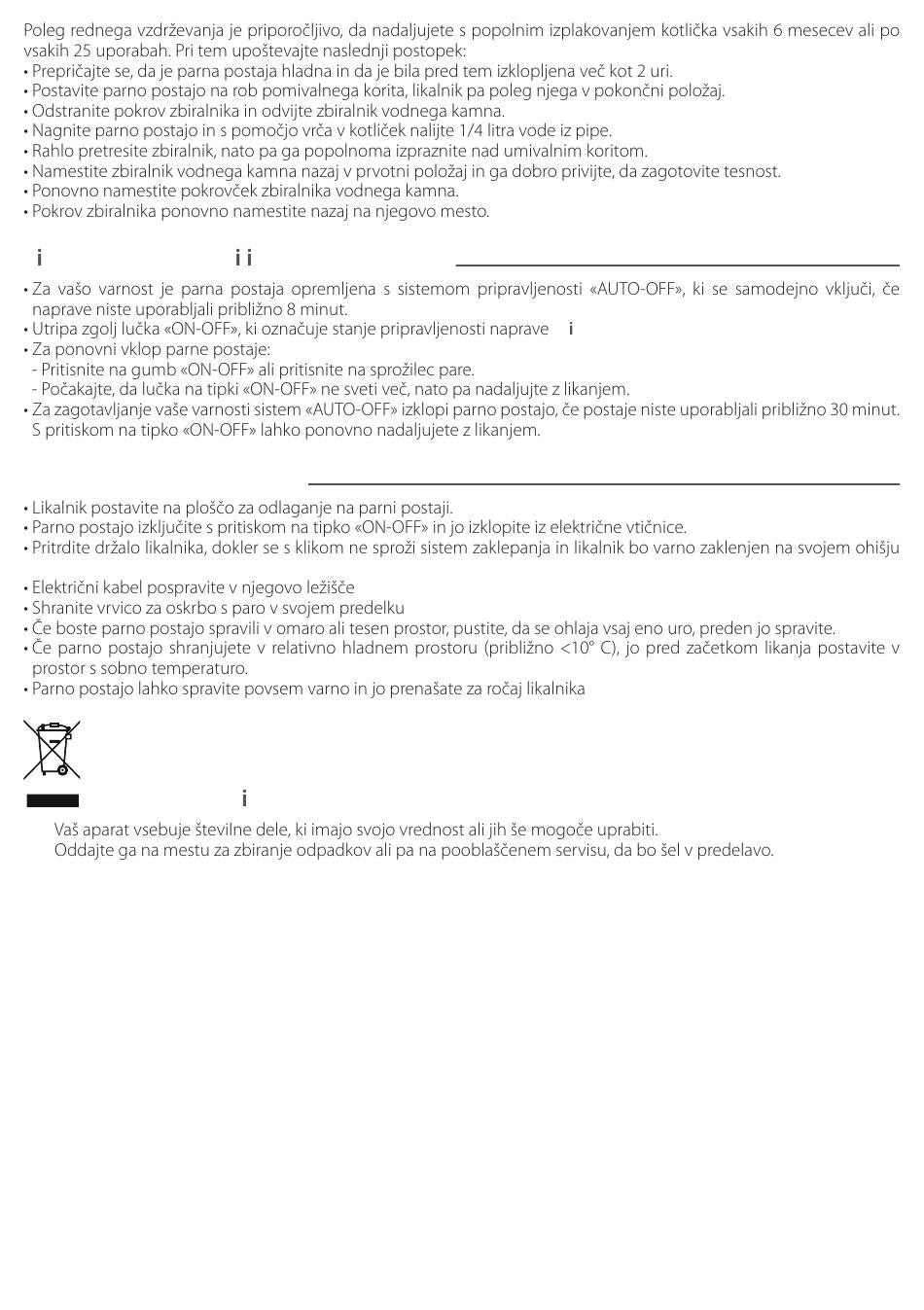 Poleg rednega vzdrževanja je priporočljivo, da nadaljujete s popolnim izplakovanjem kotlička vsakih 6 mesecev ali po vsakih 25 uporabah. Pri tem upoštevajte naslednji postopek:
• Prepričajte se, da je parna postaja hladna in da je bila pred tem izklopljena več kot 2 uri.
• Postavite parno postajo na rob pomivalnega korita, likalnik pa poleg njega v pokončni položaj.
• Odstranite pokrov zbiralnika in odvijte zbiralnik vodnega kamna.
• Nagnite parno postajo in s pomočjo vrča v kotliček nalijte 1/4 litra vode iz pipe.
• Rahlo pretresite zbiralnik, nato pa ga popolnoma izpraznite nad umivalnim koritom.
• Namestite zbiralnik vodnega kamna nazaj v prvotni položaj in ga dobro privijte, da zagotovite tesnost.
• Ponovno namestite pokrovček zbiralnika vodnega kamna.
• Pokrov zbiralnika ponovno namestite nazaj na njegovo mesto.

i i i

• Za vašo varnost je parna postaja opremljena s sistemom pripravljenosti «AUTO-OFF», ki se samodejno vključi, če naprave niste uporabljali približno 8 minut.
• Utripa zgolj lučka «ON-OFF», ki označuje stanje pripravljenosti naprave i
• Za ponovni vklop parne postaje:
- Pritisnite na gumb «ON-OFF» ali pritisnite na sprožilec pare.
- Počakajte, da lučka na tipki «ON-OFF» ne sveti več, nato pa nadaljujte z likanjem.
• Za zagotavljanje vaše varnosti sistem «AUTO-OFF» izklopi parno postajo, če postaje niste uporabljali približno 30 minut. S pritiskom na tipko «ON-OFF» lahko ponovno nadaljujete z likanjem.

• Likalnik postavite na ploščo za odlaganje na parni postaji.
• Parno postajo izključite s pritiskom na tipko «ON-OFF» in jo izklopite iz električne vtičnice.
• Pritrdite držalo likalnika, dokler se s klikom ne sproži sistem zaklepanja in likalnik bo varno zaklenjen na svojem ohišju

• Električni kabel pospravite v njegovo ležišče
• Shranite vrvico za oskrbo s paro v svojem predelku
• Če boste parno postajo spravili v omaro ali tesen prostor, pustite, da se ohlaja vsaj eno uro, preden jo spravite.
• Če parno postajo shranjujete v relativno hladnem prostoru (približno <10° C), jo pred začetkom likanja postavite v prostor s sobno temperaturo.
• Parno postajo lahko spravite povsem varno in jo prenašate za ročaj likalnika

i

Vaš aparat vsebuje številne dele, ki imajo svojo vrednost ali jih še mogoče uprabiti.
Oddajte ga na mestu za zbiranje odpadkov ali pa na pooblaščenem servisu, da bo šel v predelavo.